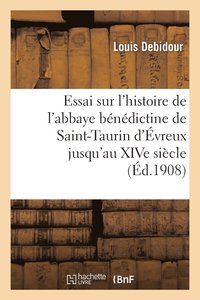 Louis Debidour

Essai sur l'histoire de l'abbaye bénédictine de Saint-Taurin d'Évreux jusqu'au XIVe siècle (Éd.1908)

hachette LIVRE

BnF